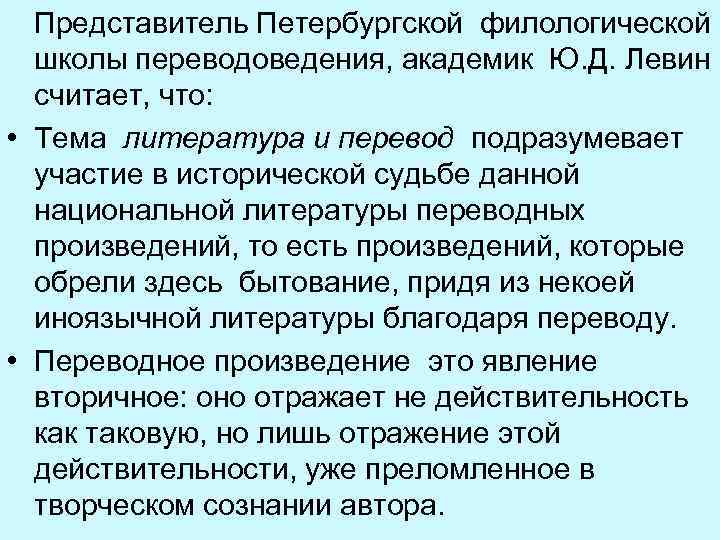 Представитель Петербургской филологической школы переводоведения, академик Ю.Д. Левин считает, что:

• Тема литература и перевод подразумевает участие в исторической судьбе данной национальной литературы переводных произведений, то есть произведений, которые обрели здесь бытование, придя из некоей иноязычной литературы благодаря переводу.

• Переводное произведение это явление вторичное: оно отражает не действительность как таковую, но лишь отражение этой действительности, уже преломленное в творческом сознании автора.